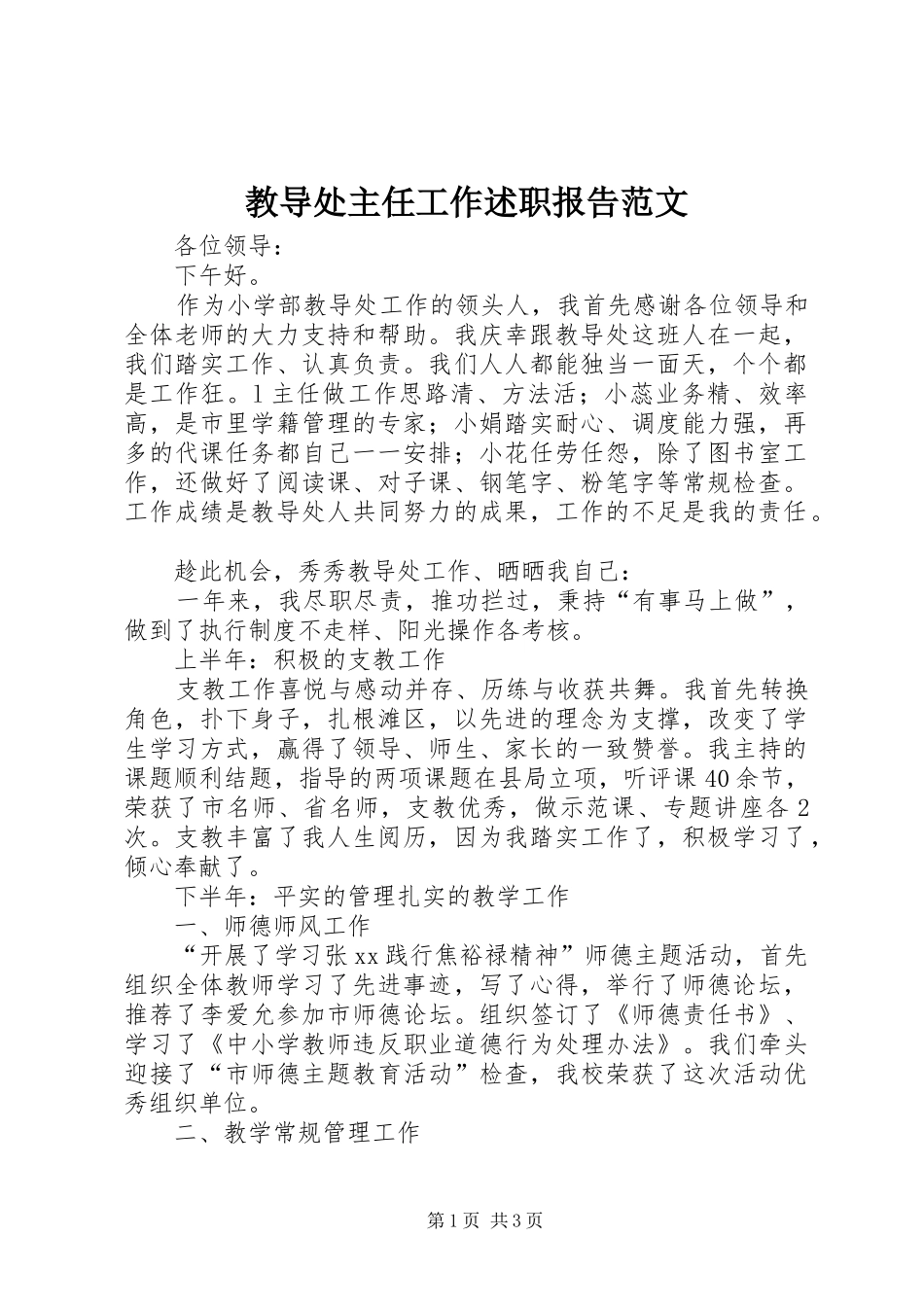 教导处主任工作述职报告范文

各位领导：

下午好。

作为小学部教导处工作的领头人，我首先感谢各位领导和全体老师的大力支持和帮助。我庆幸跟教导处这班人在一起，我们踏实工作、认真负责。我们人人都能独当一面天，个个都是工作狂。l主任做工作思路清、方法活；小蕊业务精、效率高，是市里学籍管理的专家；小娟踏实耐心、调度能力强，再多的代课任务都自己一一安排；小花任劳任怨，除了图书室工作，还做好了阅读课、对子课、钢笔字、粉笔字等常规检查。工作成绩是教导处人共同努力的成果，工作的不足是我的责任。

趁此机会，秀秀教导处工作、晒晒我自己：

一年来，我尽职尽责，推功拦过，秉持“有事马上做”，做到了执行制度不走样、阳光操作各考核。

上半年：积极的支教工作

支教工作喜悦与感动并存、历练与收获共舞。我首先转换角色，扑下身子，扎根滩区，以先进的理念为支撑，改变了学生学习方式，赢得了领导、师生、家长的一致赞誉。我主持的课题顺利结题，指导的两项课题在县局立项，听评课40余节，荣获了市名师、省名师，支教优秀，做示范课、专题讲座各2次。支教丰富了我人生阅历，因为我踏实工作了，积极学习了，倾心奉献了。

下半年：平实的管理扎实的教学工作

一、师德师风工作

“开展了学习张xx践行焦裕禄精神”师德主题活动，首先组织全体教师学习了先进事迹，写了心得，举行了师德论坛，推荐了李爱允参加市师德论坛。组织签订了《师德责任书》、学习了《中小学教师违反职业道德行为处理办法》。我们牵头迎接了“市师德主题教育活动”检查，我校荣获了这次活动优秀组织单位。

二、教学常规管理工作

第1页 共3页